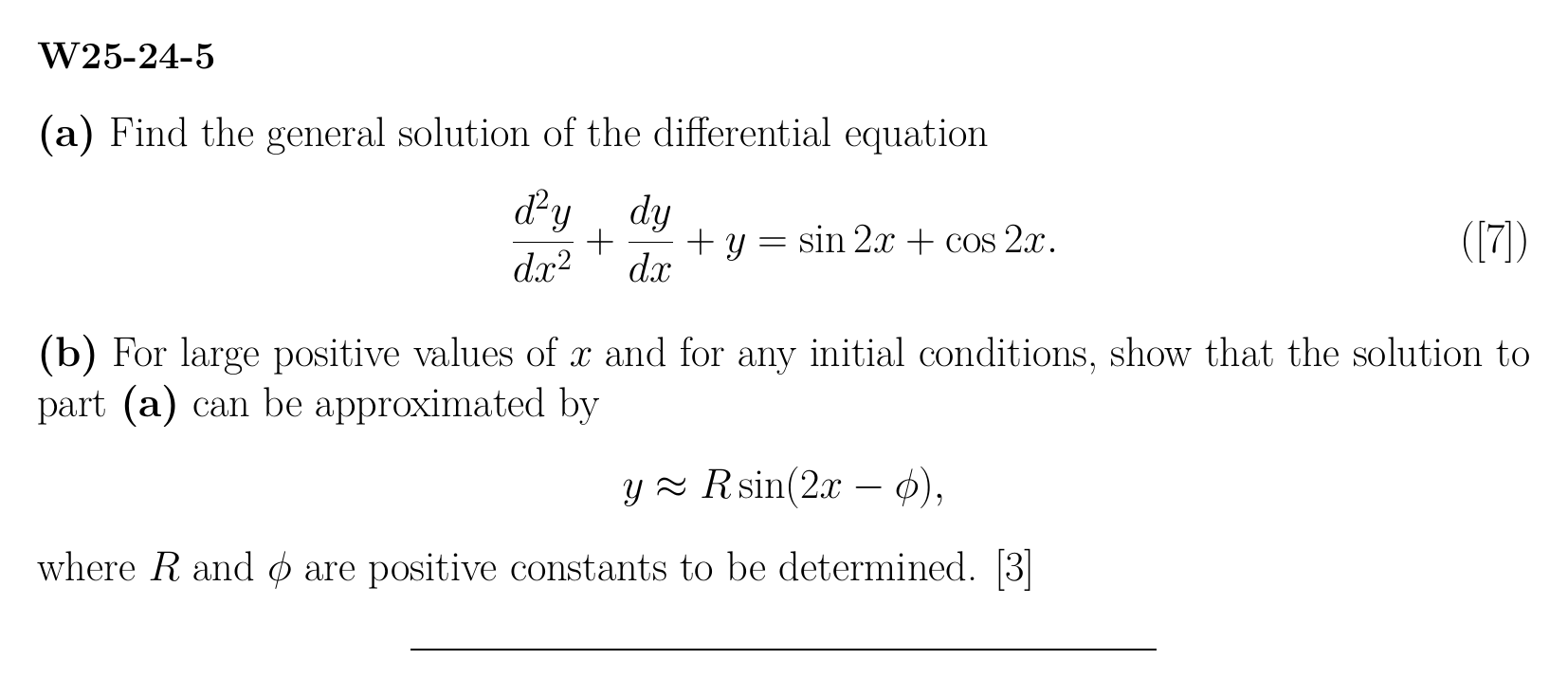 W25-24-5

(a) Find the general solution of the differential equation

$\frac{d^2y}{dx^2} + \frac{dy}{dx} + y = \sin 2x + \cos 2x.$ ([7])

(b) For large positive values of $x$ and for any initial conditions, show that the solution to part (a) can be approximated by

$y \approx R\sin(2x - \phi),$

where $R$ and $\phi$ are positive constants to be determined. [3]